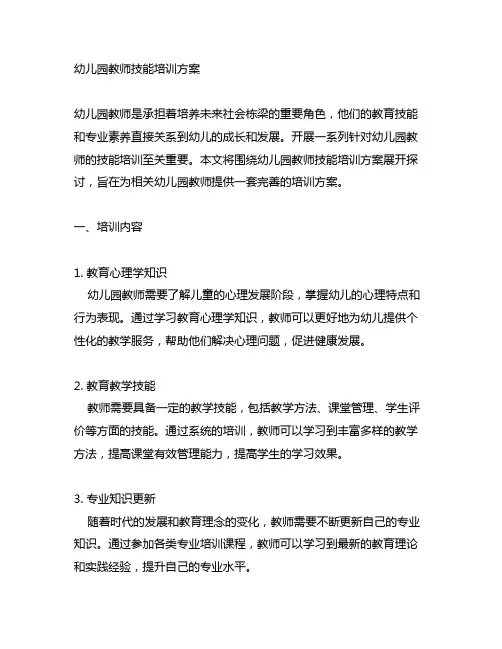 幼儿园教师技能培训方案

幼儿园教师是承担着培养未来社会栋梁的重要角色，他们的教育技能和专业素养直接关系到幼儿的成长和发展。开展一系列针对幼儿园教师的技能培训至关重要。本文将围绕幼儿园教师技能培训方案展开探讨，旨在为相关幼儿园教师提供一套完善的培训方案。

一、培训内容

1. 教育心理学知识
幼儿园教师需要了解儿童的心理发展阶段，掌握幼儿的心理特点和行为表现。通过学习教育心理学知识，教师可以更好地为幼儿提供个性化的教学服务，帮助他们解决心理问题，促进健康发展。

2. 教育教学技能
教师需要具备一定的教学技能，包括教学方法、课堂管理、学生评价等方面的技能。通过系统的培训，教师可以学习到丰富多样的教学方法，提高课堂有效管理能力，提高学生的学习效果。

3. 专业知识更新
随着时代的发展和教育理念的变化，教师需要不断更新自己的专业知识。通过参加各类专业培训课程，教师可以学习到最新的教育理论和实践经验，提升自己的专业水平。